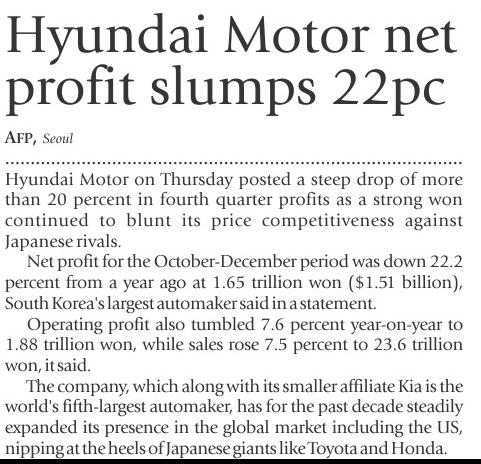 Hyundai Motor net profit slumps 22pc

AFP, Seoul

Hyundai Motor on Thursday posted a steep drop of more than 20 percent in fourth quarter profits as a strong won continued to blunt its price competitiveness against Japanese rivals.

Net profit for the October-December period was down 22.2 percent from a year ago at 1.65 trillion won ($1.51 billion), South Korea's largest automaker said in a statement.

Operating profit also tumbled 7.6 percent year-on-year to 1.88 trillion won, while sales rose 7.5 percent to 23.6 trillion won, it said.

The company, which along with its smaller affiliate Kia is the world's fifth-largest automaker, has for the past decade steadily expanded its presence in the global market including the US, nipping at the heels of Japanese giants like Toyota and Honda.